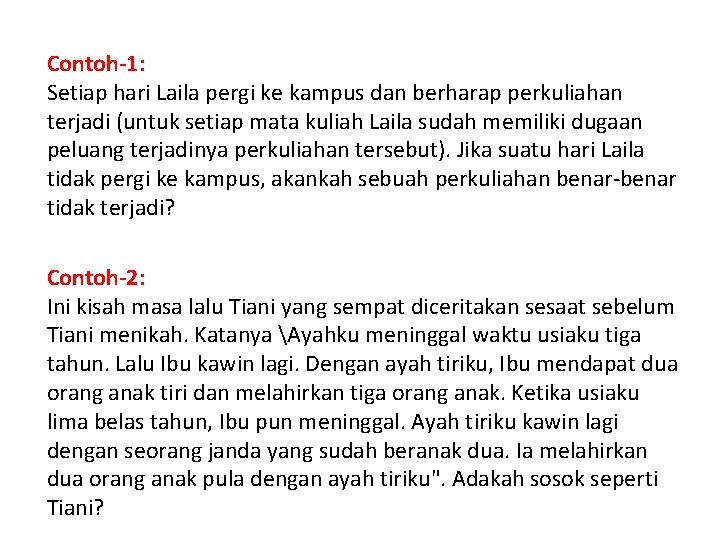 Contoh-1:
Setiap hari Laila pergi ke kampus dan berharap perkuliahan terjadi (untuk setiap mata kuliah Laila sudah memiliki dugaan peluang terjadinya perkuliahan tersebut). Jika suatu hari Laila tidak pergi ke kampus, akankah sebuah perkuliahan benar-benar tidak terjadi?

Contoh-2:
Ini kisah masa lalu Tiani yang sempat diceritakan sesaat sebelum Tiani menikah. Katanya \Ayahku meninggal waktu usiaku tiga tahun. Lalu Ibu kawin lagi. Dengan ayah tiriku, Ibu mendapat dua orang anak tiri dan melahirkan tiga orang anak. Ketika usiaku lima belas tahun, Ibu pun meninggal. Ayah tiriku kawin lagi dengan seorang janda yang sudah beranak dua. Ia melahirkan dua orang anak pula dengan ayah tiriku". Adakah sosok seperti Tiani?